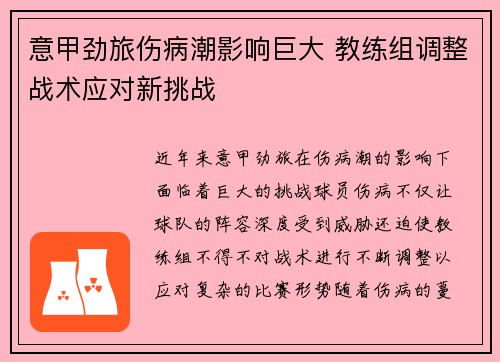 意甲劲旅伤病潮影响巨大 教练组调整战术应对新挑战

近年来意甲劲旅在伤病潮的影响下面临着巨大的挑战球员伤病不仅让球队的阵容深度受到威胁还迫使教练组不得不对战术进行不断调整以应对复杂的比赛形势随着伤病的蔓